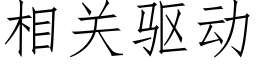 相关驱动